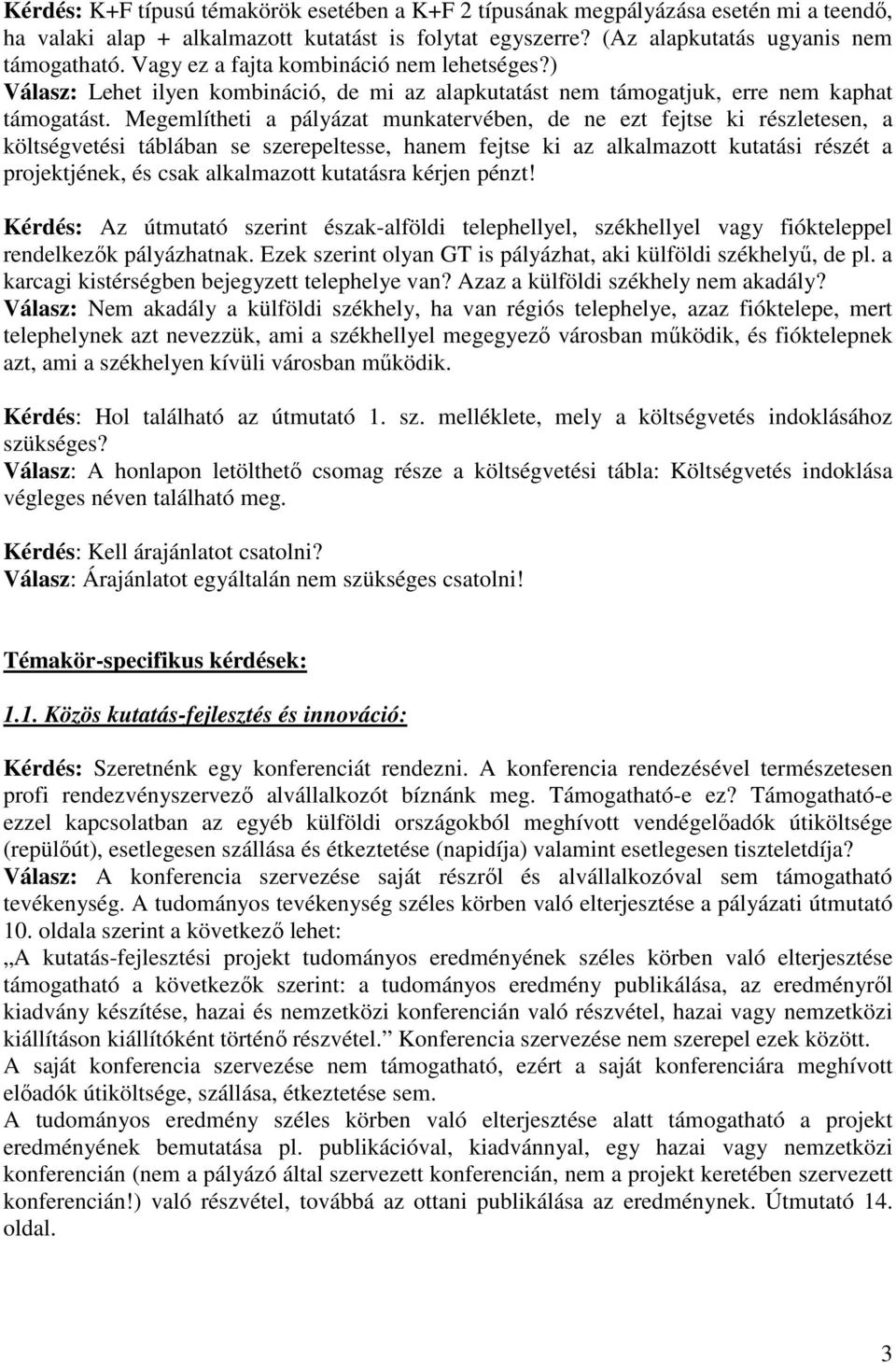 Kérdés: K+F típusú témakörök esetében a K+F 2 típusának megpályázása esetén mi a teendő, ha valaki alap + alkalmazott kutatást is folytat egyszerre? (Az alapkutatás ugyanis nem támogatható. Vagy ez a fajta kombináció nem lehetséges?)
Válasz: Lehet ilyen kombináció, de mi az alapkutatást nem támogatjuk, erre nem kaphat támogatást. Megemlítheti a pályázat munkatervében, de ne ezt fejtse ki részletesen, a költségvetési táblában se szerepeltesse, hanem fejtse ki az alkalmazott kutatási részét a projektjének, és csak alkalmazott kutatásra kérjen pénzt!

Kérdés: Az útmutató szerint észak-alföldi telephellyel, székhellyel vagy fiókteleppel rendelkezők pályázhatnak. Ezek szerint olyan GT is pályázhat, aki külföldi székhelyű, de pl. a karcagi kistérségben bejegyzett telephelye van? Azaz a külföldi székhely nem akadály?
Válasz: Nem akadály a külföldi székhely, ha van régiós telephelye, azaz fióktelepe, mert telephelynek azt nevezzük, ami a székhellyel megegyező városban működik, és fióktelepnek azt, ami a székhelyen kívüli városban működik.

Kérdés: Hol található az útmutató 1. sz. melléklete, mely a költségvetés indoklásához szükséges?
Válasz: A honlapon letölthető csomag része a költségvetési tábla: Költségvetés indoklása végleges néven található meg.

Kérdés: Kell árajánlatot csatolni?
Válasz: Árajánlatot egyáltalán nem szükséges csatolni!

Témakör-specifikus kérdések:

1.1. Közös kutatás-fejlesztés és innováció:

Kérdés: Szeretnénk egy konferenciát rendezni. A konferencia rendezésével természetesen profi rendezvényszervező alvállalkozót bíznánk meg. Támogatható-e ez? Támogatható-e ezzel kapcsolatban az egyéb külföldi országokból meghívott vendégelőadók útiköltsége (repülőút), esetlegesen szállása és étkeztetése (napidíja) valamint esetlegesen tiszteletdíja?
Válasz: A konferencia szervezése saját részről és alvállalkozóval sem támogatható tevékenység. A tudományos tevékenység széles körben való elterjesztése a pályázati útmutató 10. oldala szerint a következő lehet:
„A kutatás-fejlesztési projekt tudományos eredményének széles körben való elterjesztése támogatható a következők szerint: a tudományos eredmény publikálása, az eredményről kiadvány készítése, hazai és nemzetközi konferencián való részvétel, hazai vagy nemzetközi kiállításon kiállítóként történő részvétel.” Konferencia szervezése nem szerepel ezek között.
A saját konferencia szervezése nem támogatható, ezért a saját konferenciára meghívott előadók útiköltsége, szállása, étkeztetése sem.
A tudományos eredmény széles körben való elterjesztése alatt támogatható a projekt eredményének bemutatása pl. publikációval, kiadvánnyal, egy hazai vagy nemzetközi konferencián (nem a pályázó által szervezett konferencián, nem a projekt keretében szervezett konferencián!) való részvétel, továbbá az ottani publikálása az eredménynek. Útmutató 14. oldal.

3